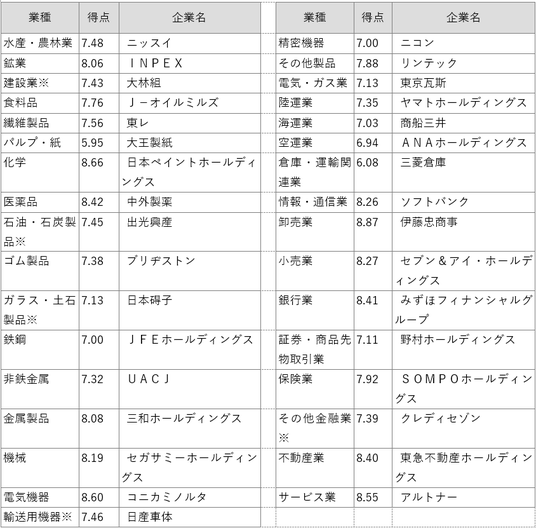 | 業種 | 得点 | 企業名 |
|---|---|---|
| 水産・農林業 | 7.48 | ニッスイ |
| 鉱業 | 8.06 | ＩＮＰＥＸ |
| 建設業※ | 7.43 | 大林組 |
| 食料品 | 7.76 | Ｊ－オイルミルズ |
| 繊維製品 | 7.56 | 東レ |
| パルプ・紙 | 5.95 | 大王製紙 |
| 化学 | 8.66 | 日本ペイントホールディングス |
| 医薬品 | 8.42 | 中外製薬 |
| 石油・石炭製品※ | 7.45 | 出光興産 |
| ゴム製品 | 7.38 | ブリヂストン |
| ガラス・土石製品※ | 7.13 | 日本碍子 |
| 鉄鋼 | 7.00 | ＪＦＥホールディングス |
| 非鉄金属 | 7.32 | ＵＡＣＪ |
| 金属製品 | 8.08 | 三和ホールディングス |
| 機械 | 8.19 | セガサミーホールディングス |
| 電気機器 | 8.60 | コニカミノルタ |
| 輸送用機器※ | 7.46 | 日産車体 |

| 業種 | 得点 | 企業名 |
|---|---|---|
| 精密機器 | 7.00 | ニコン |
| その他製品 | 7.88 | リンテック |
| 電気・ガス業 | 7.13 | 東京瓦斯 |
| 陸運業 | 7.35 | ヤマトホールディングス |
| 海運業 | 7.03 | 商船三井 |
| 空運業 | 6.94 | ＡＮＡホールディングス |
| 倉庫・運輸関連業 | 6.08 | 三菱倉庫 |
| 情報・通信業 | 8.26 | ソフトバンク |
| 卸売業 | 8.87 | 伊藤忠商事 |
| 小売業 | 8.27 | セブン＆アイ・ホールディングス |
| 銀行業 | 8.41 | みずほフィナンシャルグループ |
| 証券・商品先物取引業 | 7.11 | 野村ホールディングス |
| 保険業 | 7.92 | ＳＯＭＰＯホールディングス |
| その他金融業※ | 7.39 | クレディセゾン |
| 不動産業 | 8.40 | 東急不動産ホールディングス |
| サービス業 | 8.55 | アルトナー |